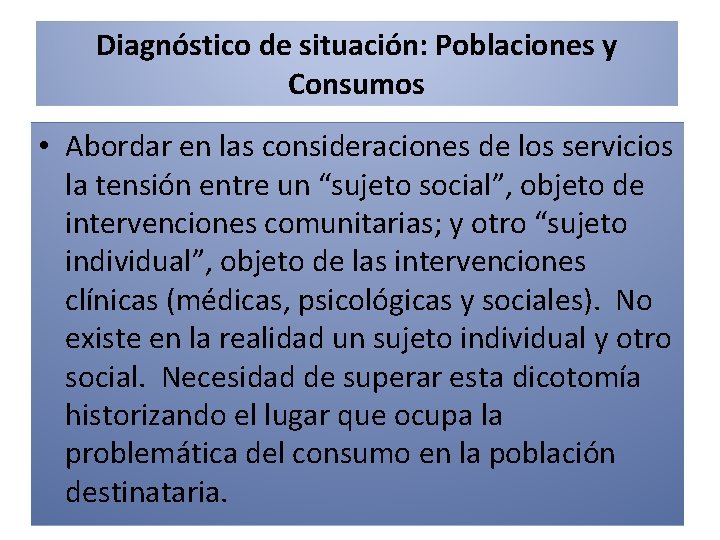 Diagnóstico de situación: Poblaciones y Consumos

• Abordar en las consideraciones de los servicios la tensión entre un “sujeto social”, objeto de intervenciones comunitarias; y otro “sujeto individual”, objeto de las intervenciones clínicas (médicas, psicológicas y sociales). No existe en la realidad un sujeto individual y otro social. Necesidad de superar esta dicotomía historizando el lugar que ocupa la problemática del consumo en la población destinataria.